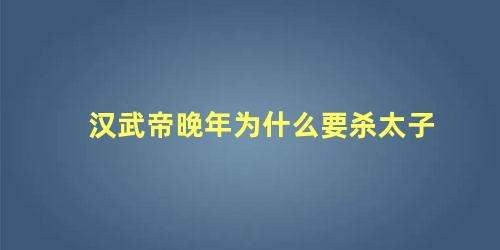 汉武帝晚年为什么要杀太子